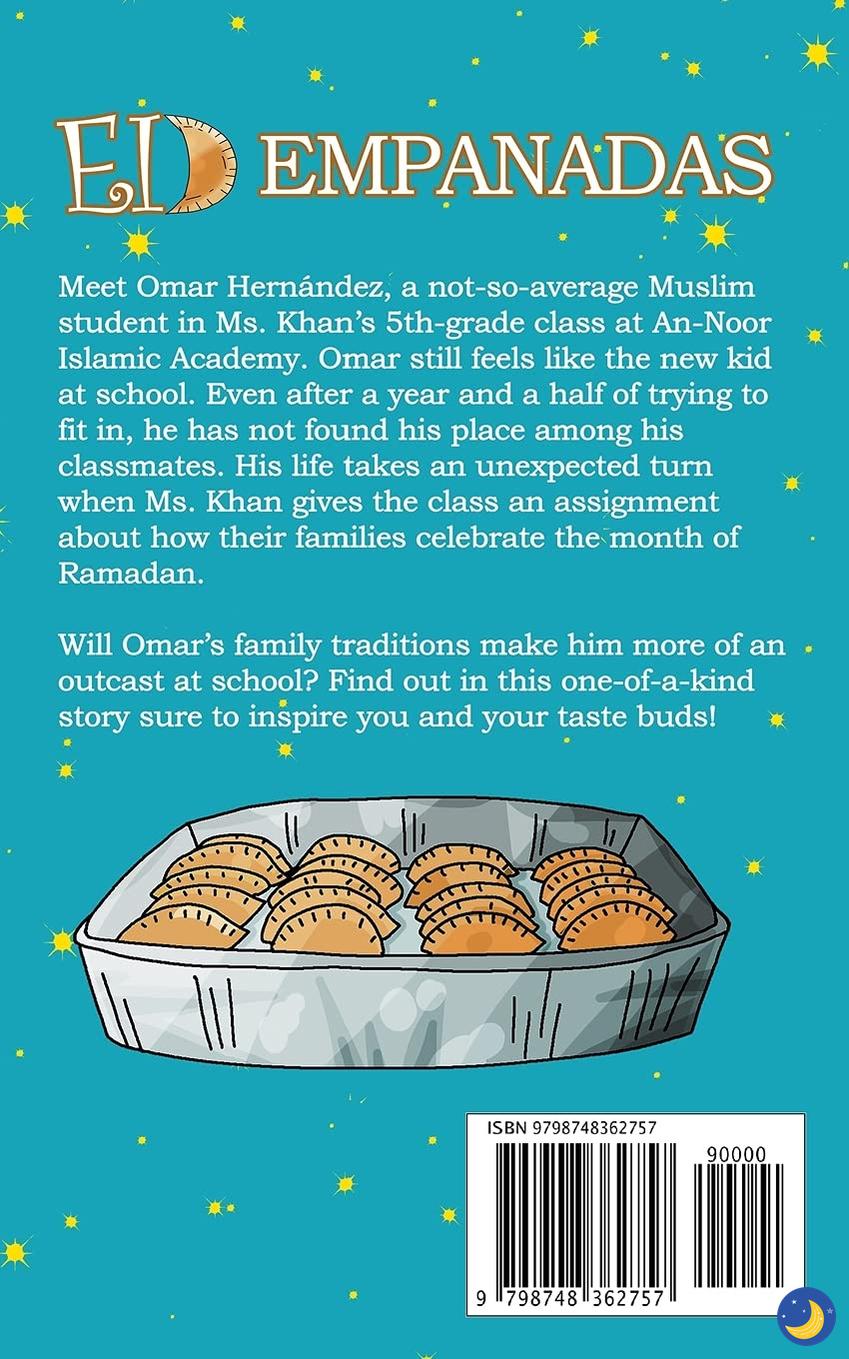 EID EMPANADAS

Meet Omar Hernández, a not-so-average Muslim student in Ms. Khan's 5th-grade class at An-Noor Islamic Academy. Omar still feels like the new kid at school. Even after a year and a half of trying to fit in, he has not found his place among his classmates. His life takes an unexpected turn when Ms. Khan gives the class an assignment about how their families celebrate the month of Ramadan.

Will Omar's family traditions make him more of an outcast at school? Find out in this one-of-a-kind story sure to inspire you and your taste buds!

ISBN 9798748362757

90000

9 798748 362757